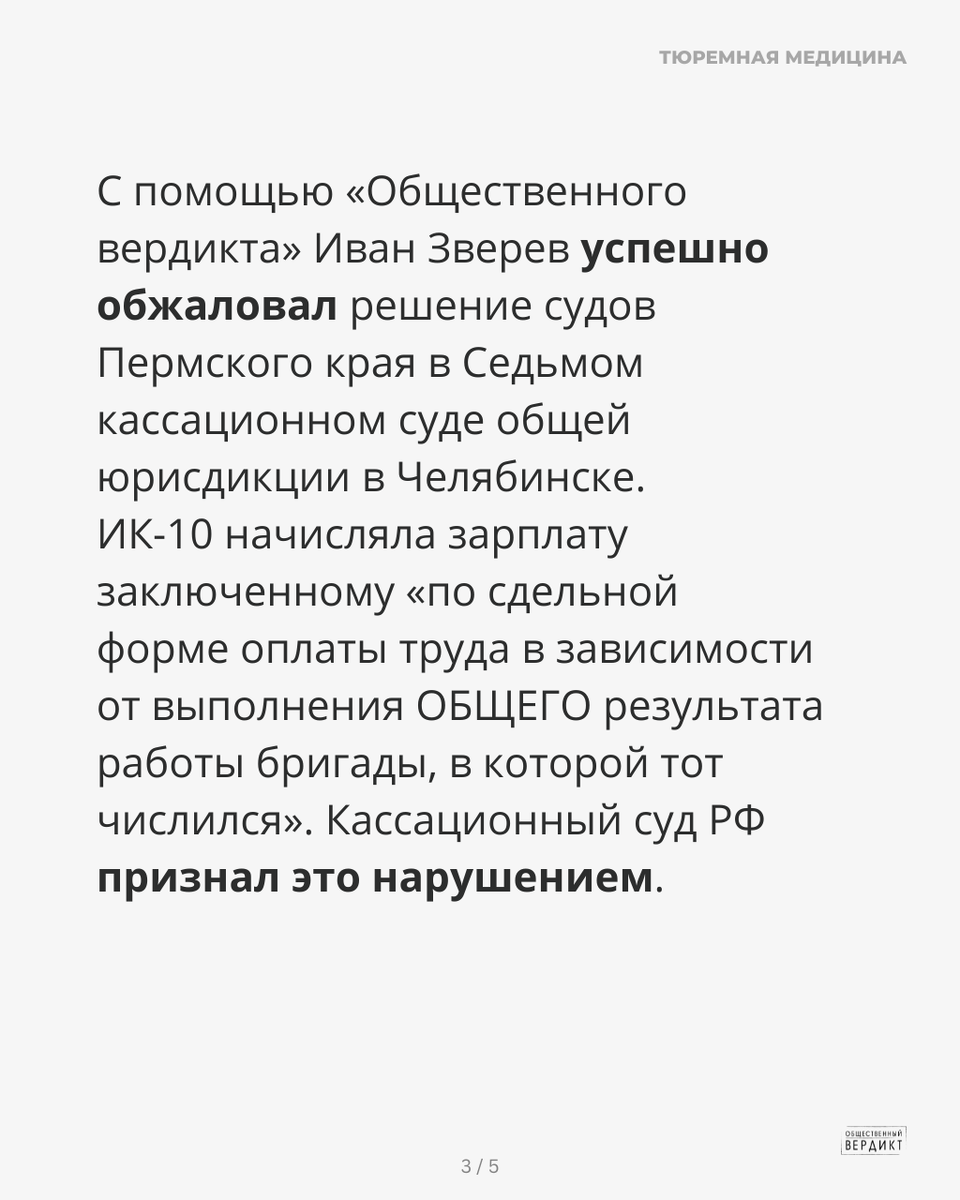 ТЮРЕМНАЯ МЕДИЦИНА

С помощью «Общественного вердикта» Иван Зверев успешно обжаловал решение судов Пермского края в Седьмом кассационном суде общей юрисдикции в Челябинске. ИК-10 начисляла зарплату заключенному «по сдельной форме оплаты труда в зависимости от выполнения ОБЩЕГО результата работы бригады, в которой тот числился». Кассационный суд РФ признал это нарушением.

3 / 5

ОБЩЕСТВЕННЫЙ ВЕРДИКТ